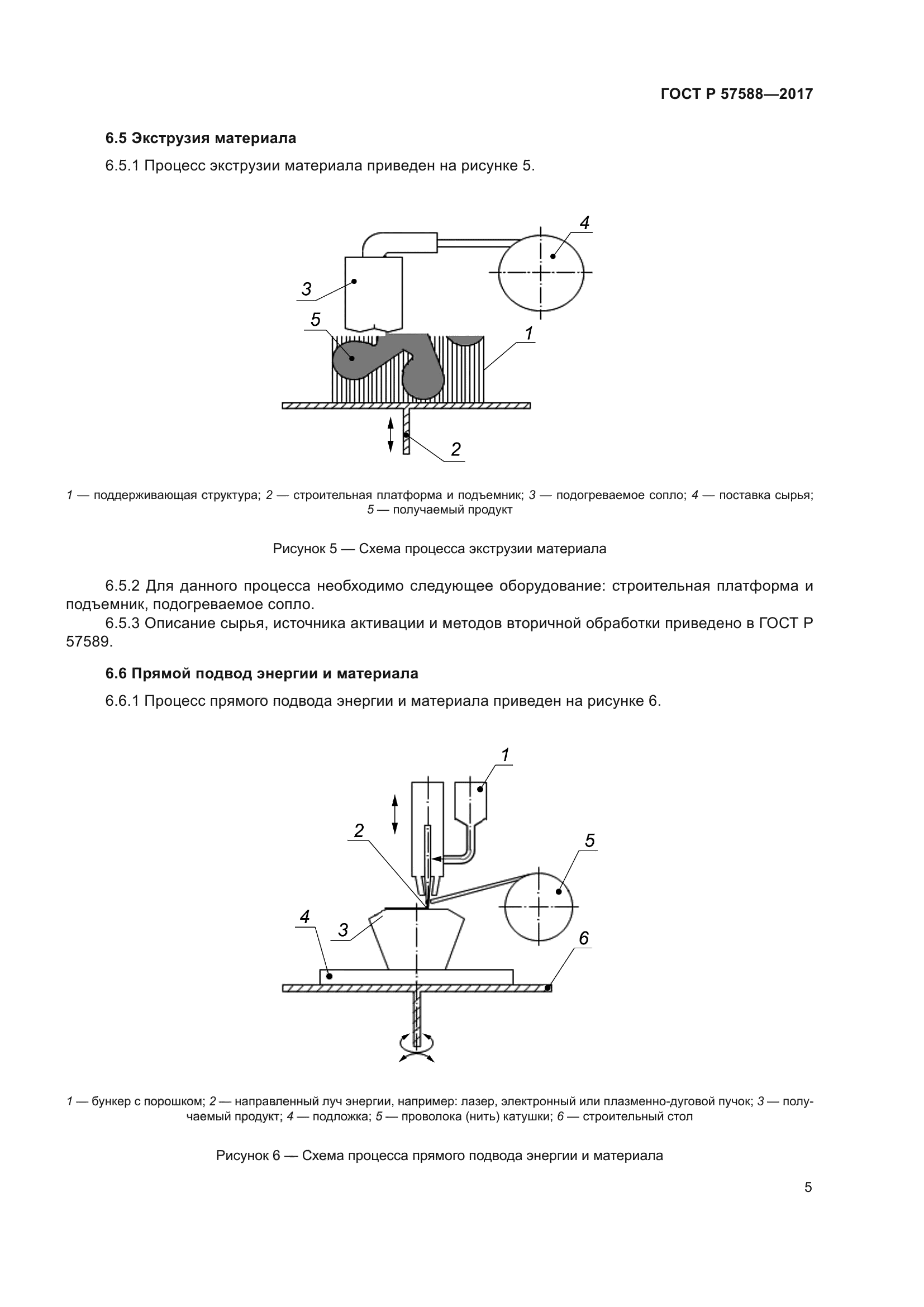 ГОСТ Р 57588—2017

6.5 Экструзия материала

6.5.1 Процесс экструзии материала приведен на рисунке 5.

4
3
5
1
2

1 — поддерживающая структура; 2 — строительная платформа и подъемник; 3 — подогреваемое сопло; 4 — поставка сырья; 5 — получаемый продукт

Рисунок 5 — Схема процесса экструзии материала

6.5.2 Для данного процесса необходимо следующее оборудование: строительная платформа и подъемник, подогреваемое сопло.

6.5.3 Описание сырья, источника активации и методов вторичной обработки приведено в ГОСТ Р 57589.

6.6 Прямой подвод энергии и материала

6.6.1 Процесс прямого подвода энергии и материала приведен на рисунке 6.

1
2
5
4
3
6

1 — бункер с порошком; 2 — направленный луч энергии, например: лазер, электронный или плазменно-дуговой пучок; 3 — получаемый продукт; 4 — подложка; 5 — проволока (нить) катушки; 6 — строительный стол

Рисунок 6 — Схема процесса прямого подвода энергии и материала

5